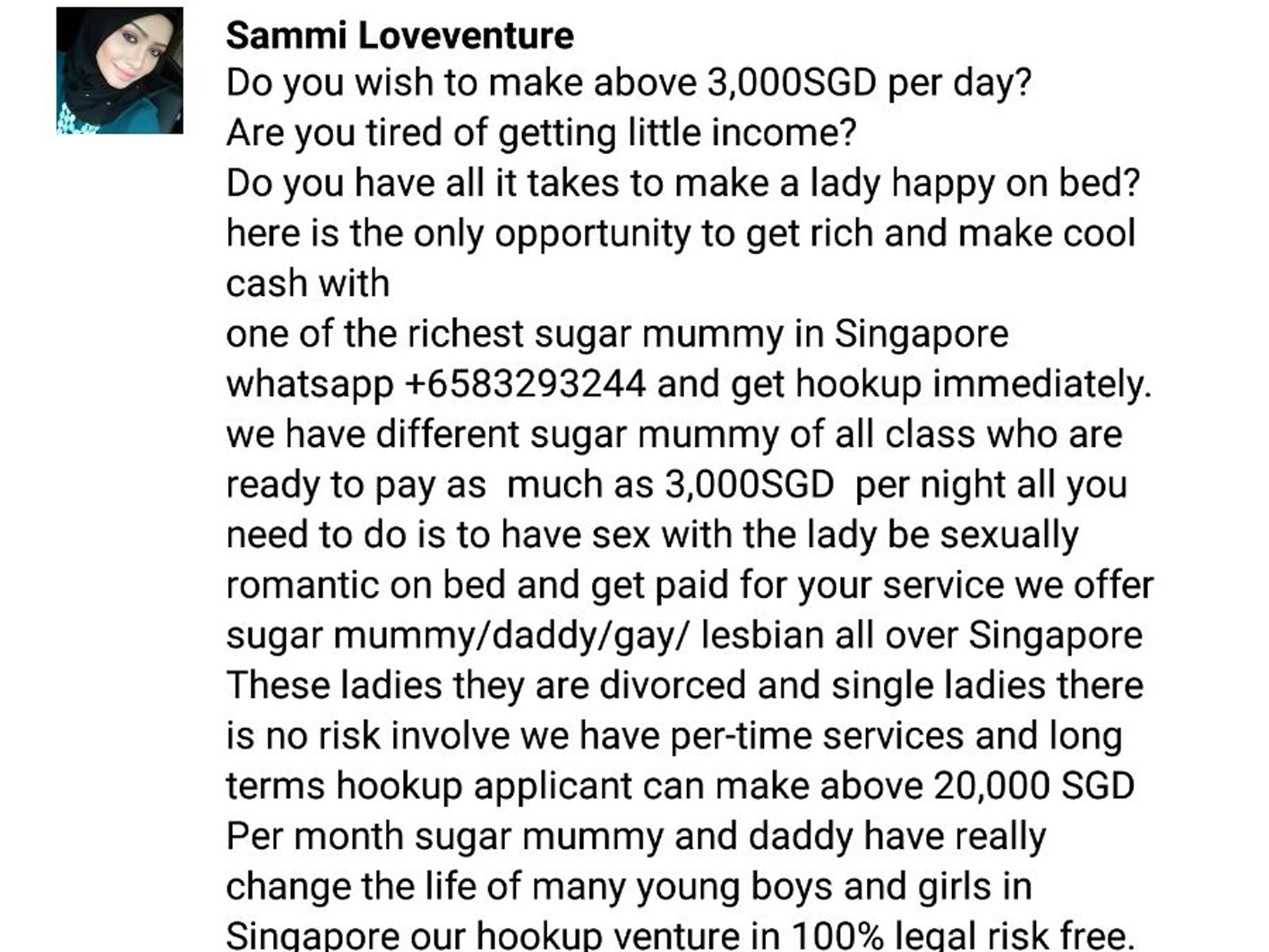 Sammi Loveventure
Do you wish to make above 3,000SGD per day?
Are you tired of getting little income?
Do you have all it takes to make a lady happy on bed?
here is the only opportunity to get rich and make cool cash with
one of the richest sugar mummy in Singapore
whatsapp +6583293244 and get hookup immediately.
we have different sugar mummy of all class who are ready to pay as much as 3,000SGD per night all you need to do is to have sex with the lady be sexually romantic on bed and get paid for your service we offer sugar mummy/daddy/gay/ lesbian all over Singapore These ladies they are divorced and single ladies there is no risk involve we have per-time services and long terms hookup applicant can make above 20,000 SGD Per month sugar mummy and daddy have really change the life of many young boys and girls in Singapore our hookup venture in 100% legal risk free.